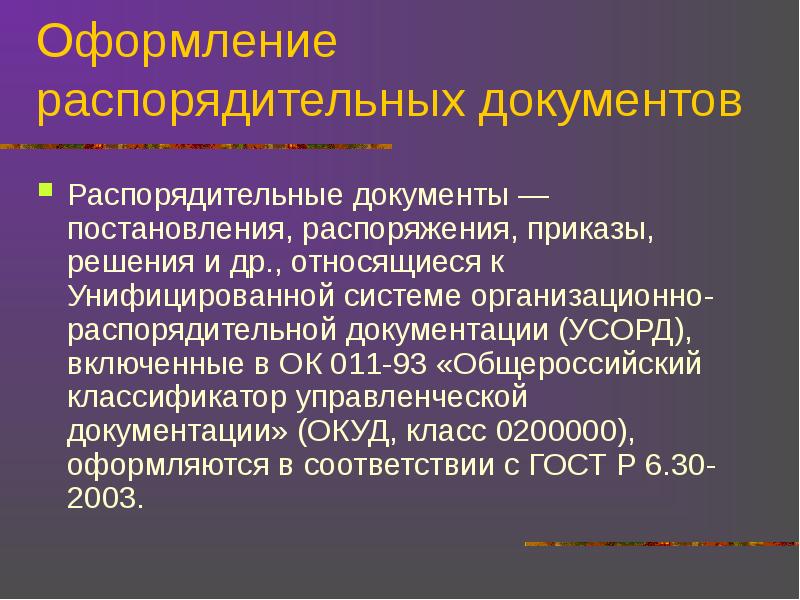 Оформление распорядительных документов

Распорядительные документы — постановления, распоряжения, приказы, решения и др., относящиеся к Унифицированной системе организационно-распорядительной документации (УСОРД), включенные в ОК 011-93 «Общероссийский классификатор управленческой документации» (ОКУД, класс 0200000), оформляются в соответствии с ГОСТ Р 6.30-2003.